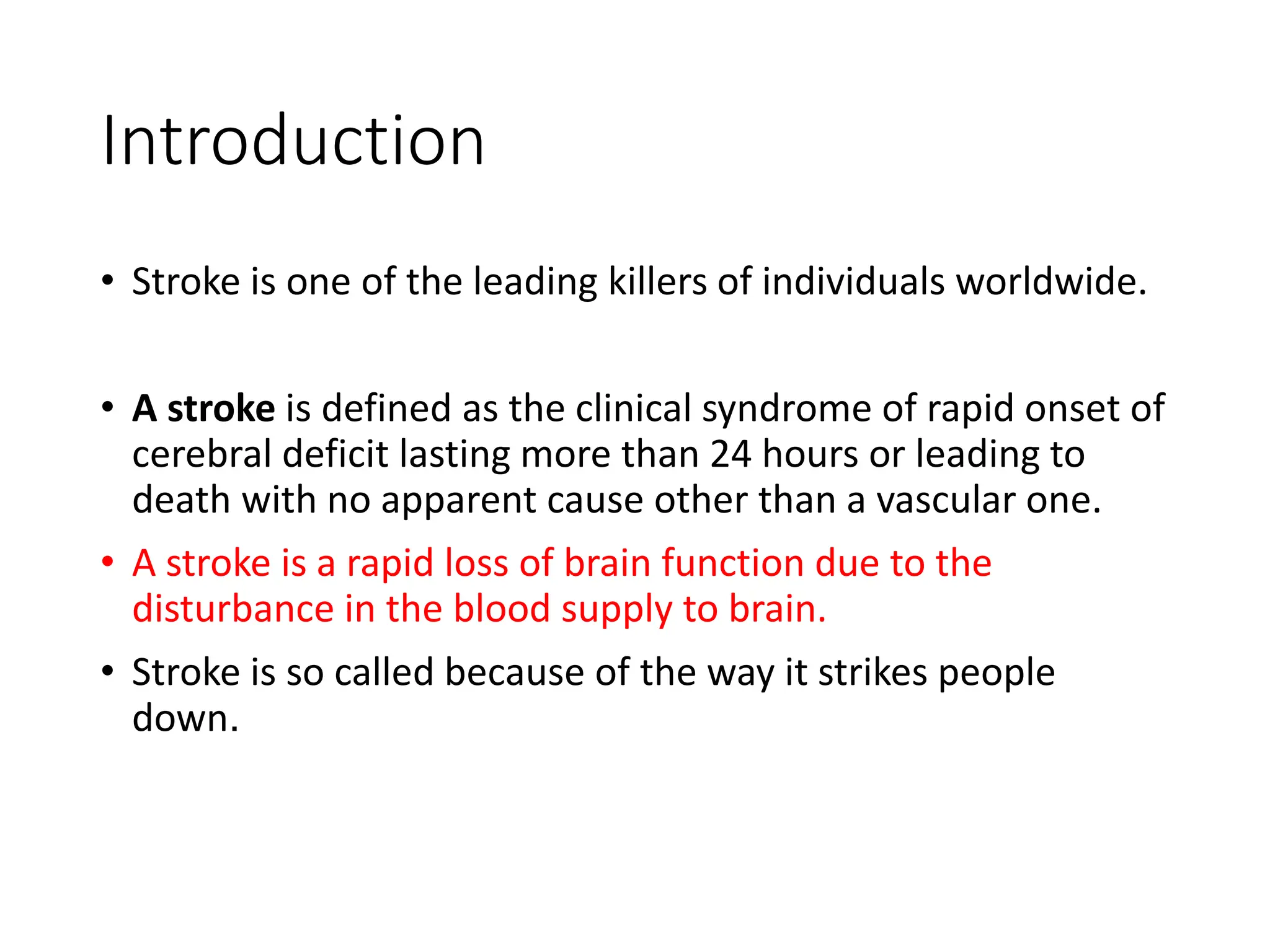 Introduction

• Stroke is one of the leading killers of individuals worldwide.

• A stroke is defined as the clinical syndrome of rapid onset of cerebral deficit lasting more than 24 hours or leading to death with no apparent cause other than a vascular one.

• A stroke is a rapid loss of brain function due to the disturbance in the blood supply to brain.

• Stroke is so called because of the way it strikes people down.